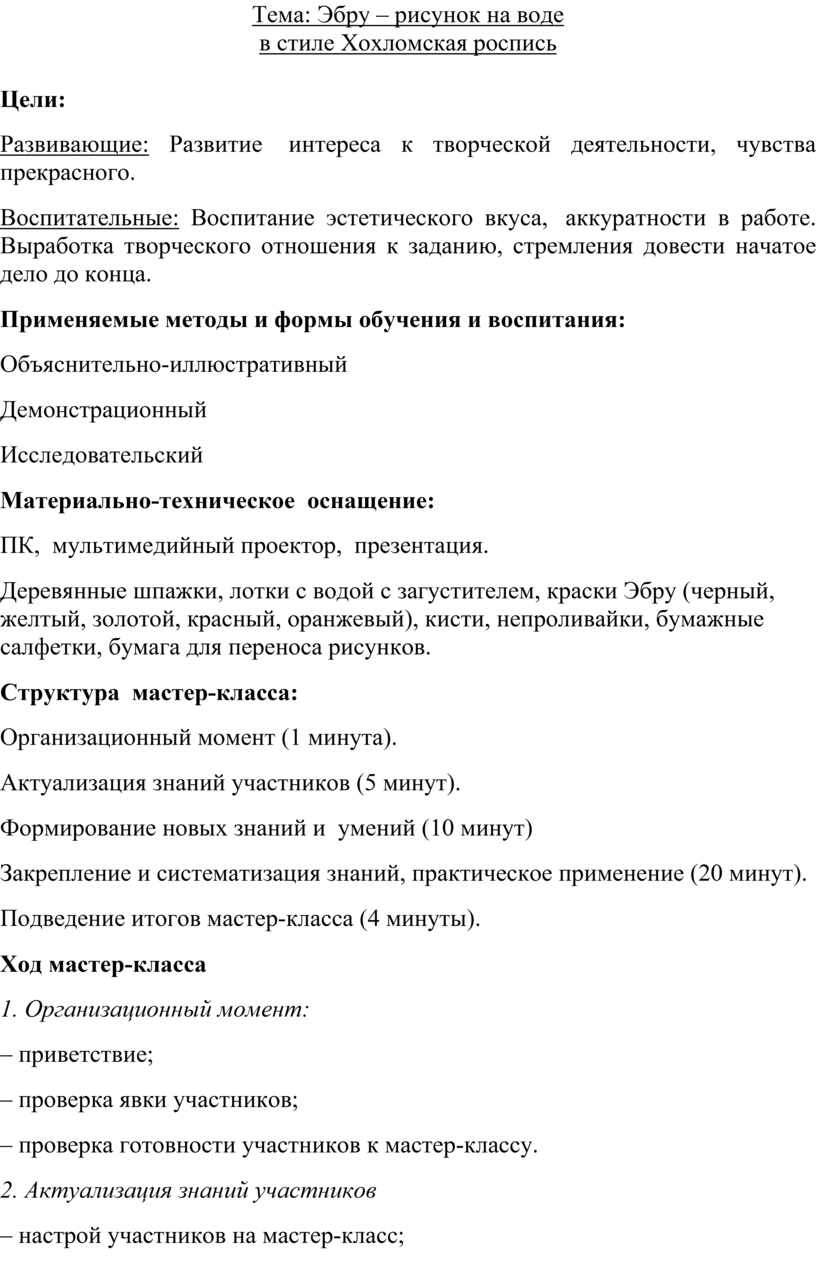 Тема: Эбру – рисунок на воде
в стиле Хохломская роспись

Цели:

Развивающие: Развитие интереса к творческой деятельности, чувства прекрасного.

Воспитательные: Воспитание эстетического вкуса, аккуратности в работе. Выработка творческого отношения к заданию, стремления довести начатое дело до конца.

Применяемые методы и формы обучения и воспитания:

Объяснительно-иллюстративный

Демонстрационный

Исследовательский

Материально-техническое оснащение:

ПК, мультимедийный проектор, презентация.

Деревянные шпажки, лотки с водой с загустителем, краски Эбру (черный, желтый, золотой, красный, оранжевый), кисти, непроливайки, бумажные салфетки, бумага для переноса рисунков.

Структура мастер-класса:

Организационный момент (1 минута).

Актуализация знаний участников (5 минут).

Формирование новых знаний и умений (10 минут)

Закрепление и систематизация знаний, практическое применение (20 минут).

Подведение итогов мастер-класса (4 минуты).

Ход мастер-класса

1. Организационный момент:

– приветствие;

– проверка явки участников;

– проверка готовности участников к мастер-классу.

2. Актуализация знаний участников

– настрой участников на мастер-класс;